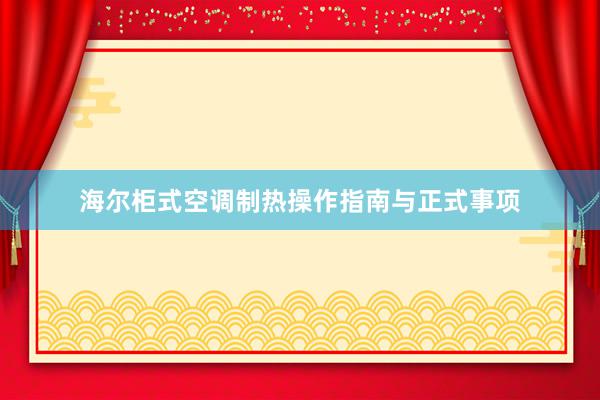 海尔柜式空调制热操作指南与正式事项